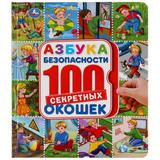 АЗБУКА
БЕЗОПАСНОСТИ
100
СЕКРЕТНЫХ
ОКОШЕК